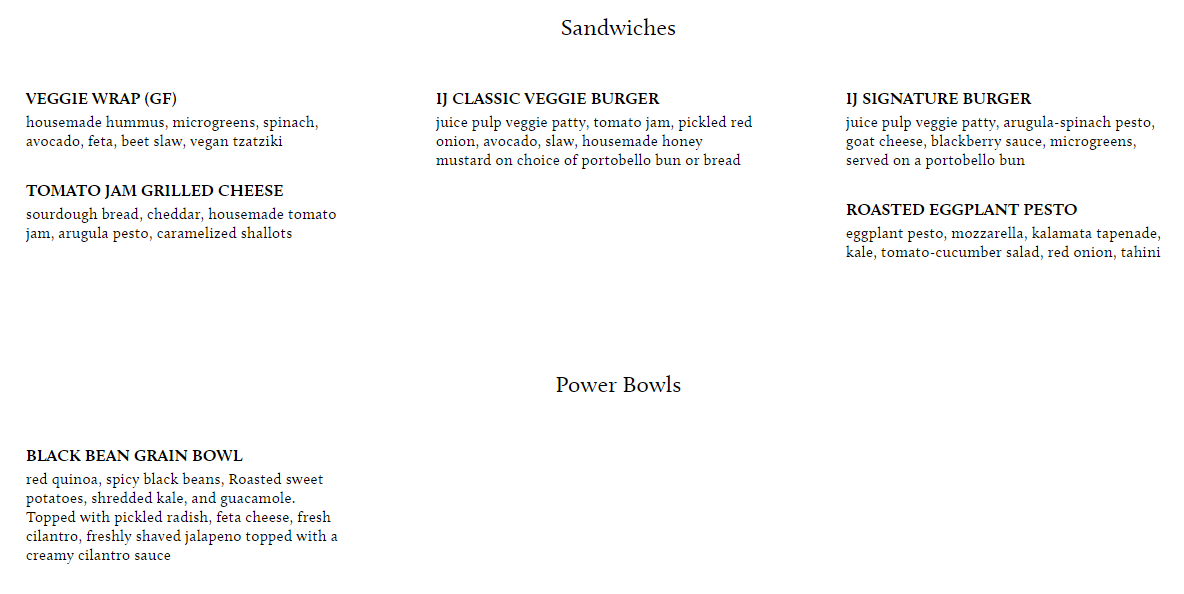 Sandwiches

VEGGIE WRAP (GF)
housemade hummus, microgreens, spinach, avocado, feta, beet slaw, vegan tzatziki

TOMATO JAM GRILLED CHEESE
sourdough bread, cheddar, housemade tomato jam, arugula pesto, caramelized shallots

IJ CLASSIC VEGGIE BURGER
juice pulp veggie patty, tomato jam, pickled red onion, avocado, slaw, housemade honey mustard on choice of portobello bun or bread

IJ SIGNATURE BURGER
juice pulp veggie patty, arugula-spinach pesto, goat cheese, blackberry sauce, microgreens, served on a portobello bun

ROASTED EGGPLANT PESTO
eggplant pesto, mozzarella, kalamata tapenade, kale, tomato-cucumber salad, red onion, tahini

Power Bowls

BLACK BEAN GRAIN BOWL
red quinoa, spicy black beans, Roasted sweet potatoes, shredded kale, and guacamole. Topped with pickled radish, feta cheese, fresh cilantro, freshly shaved jalapeno topped with a creamy cilantro sauce